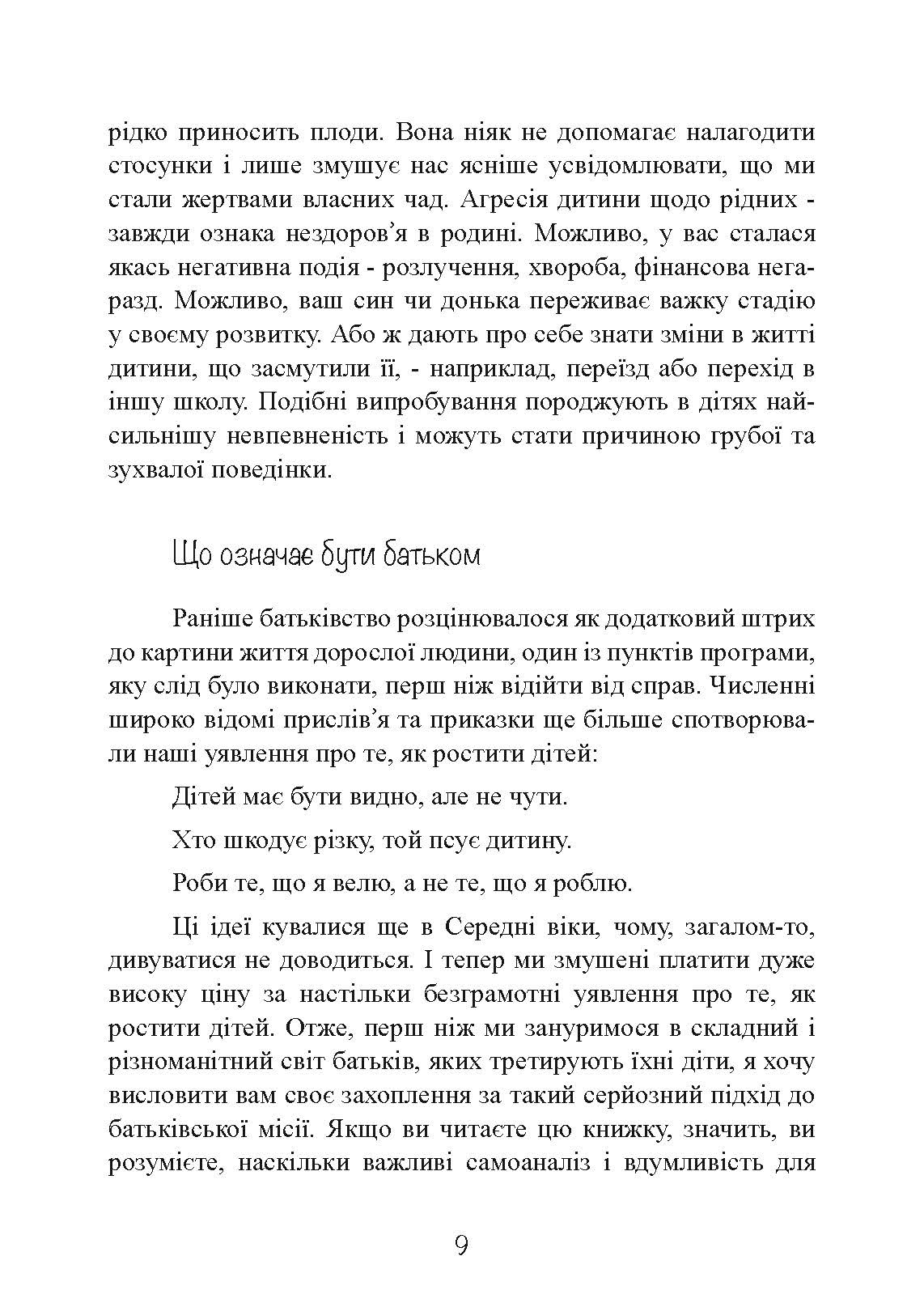 рідко приносить плоди. Вона ніяк не допомагає налагодити стосунки і лише змушує нас ясніше усвідомлювати, що ми стали жертвами власних чад. Агресія дитини щодо рідних - завжди ознака нездоров’я в родині. Можливо, у вас сталася якась негативна подія - розлучення, хвороба, фінансова негаразд. Можливо, ваш син чи донька переживає важку стадію у своєму розвитку. Або ж дають про себе знати зміни в житті дитини, що засмутили її, - наприклад, переїзд або перехід в іншу школу. Подібні випробування породжують в дітях найсильнішу невпевненість і можуть стати причиною грубої та зухвалої поведінки.

Що означає бути батьком

Раніше батьківство розцінювалося як додатковий штрих до картини життя дорослої людини, один із пунктів програми, яку слід було виконати, перш ніж відійти від справ. Численні широко відомі прислів’я та приказки ще більше спотворювали наші уявлення про те, як ростити дітей:

Дітей має бути видно, але не чути.

Хто шкодує різку, той псує дитину.

Роби те, що я велю, а не те, що я роблю.

Ці ідеї кувалися ще в Середні віки, чому, загалом-то, дивуватися не доводиться. І тепер ми змушені платити дуже високу ціну за настільки безграмотні уявлення про те, як ростити дітей. Отже, перш ніж ми зануримося в складний і різноманітний світ батьків, яких третирують їхні діти, я хочу висловити вам своє захоплення за такий серйозний підхід до батьківської місії. Якщо ви читаєте цю книжку, значить, ви розумієте, наскільки важливі самоаналіз і вдумливість для

9